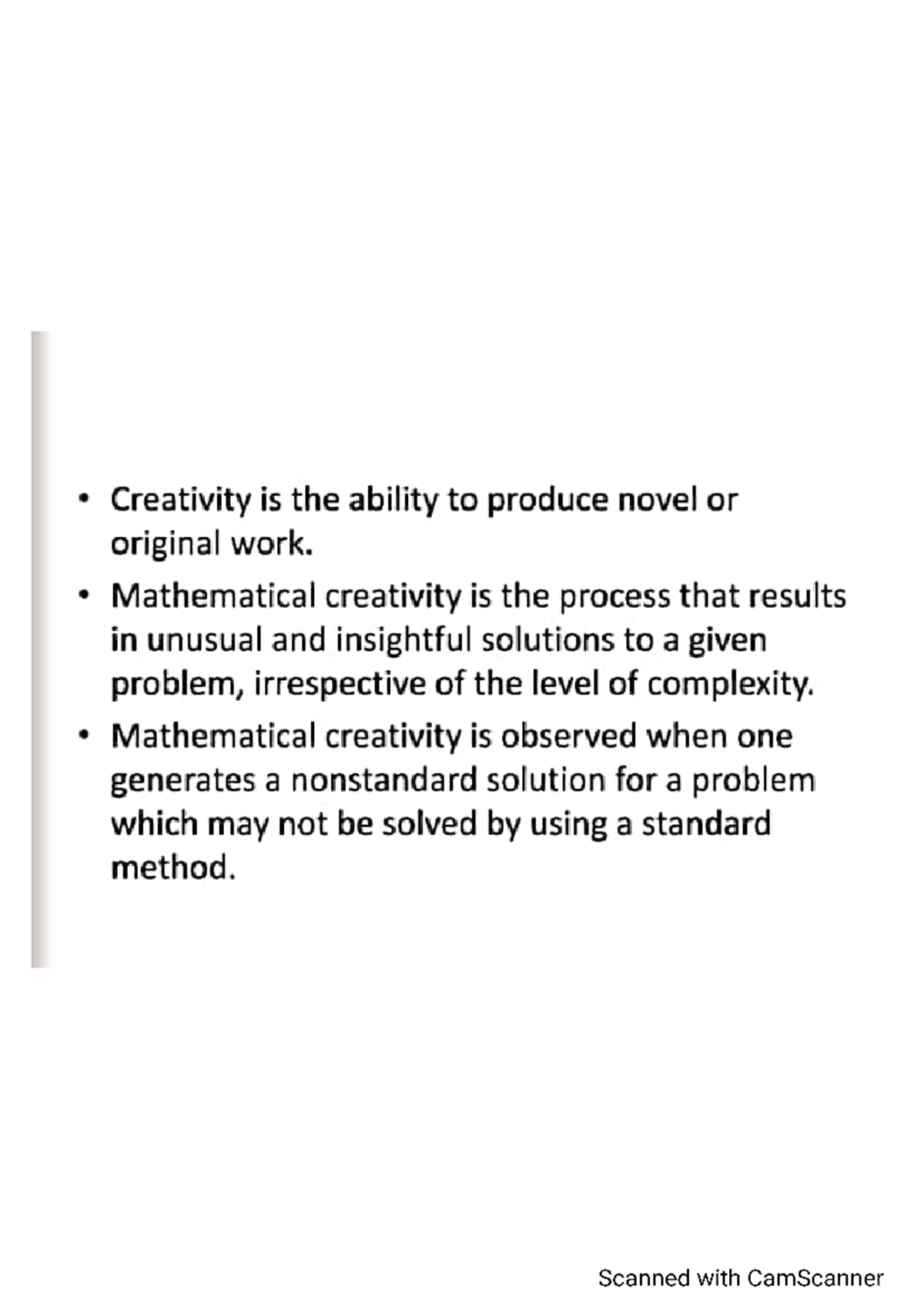 • Creativity is the ability to produce novel or original work.

• Mathematical creativity is the process that results in unusual and insightful solutions to a given problem, irrespective of the level of complexity.

• Mathematical creativity is observed when one generates a nonstandard solution for a problem which may not be solved by using a standard method.

Scanned with CamScanner